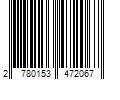 2 780153 472067